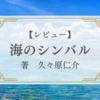 【レビュー】
海のシンバル
著　久々原仁介